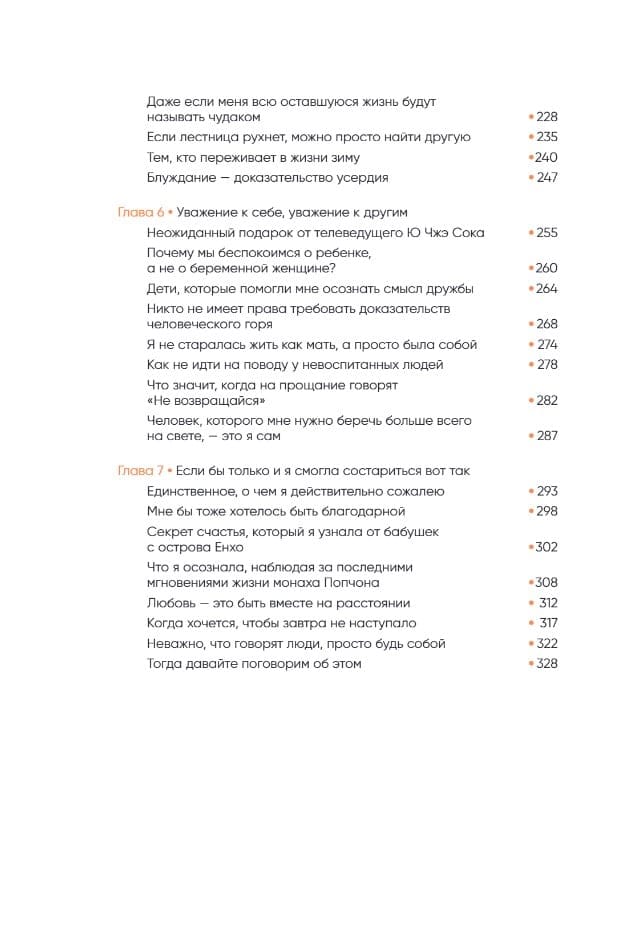 Даже если меня всю оставшуюся жизнь будут называть чудаком • 228
Если лестница рухнет, можно просто найти другую • 235
Тем, кто переживает в жизни зиму • 240
Блуждание — доказательство усердия • 247

Глава 6 • Уважение к себе, уважение к другим
Неожиданный подарок от телеведущего Ю Чжэ Сока • 255
Почему мы беспокоимся о ребенке, а не о беременной женщине? • 260
Дети, которые помогли мне осознать смысл дружбы • 264
Никто не имеет права требовать доказательств человеческого горя • 268
Я не старалась жить как мать, а просто была собой • 274
Как не идти на поводу у невоспитанных людей • 278
Что значит, когда на прощание говорят «Не возвращайся» • 282
Человек, которого мне нужно беречь больше всего на свете, — это я сам • 287

Глава 7 • Если бы только и я смогла состариться вот так
Единственное, о чем я действительно сожалею • 293
Мне бы тоже хотелось быть благодарной • 298
Секрет счастья, который я узнала от бабушек с острова Енхо • 302
Что я осознала, наблюдая за последними мгновениями жизни монаха Попчона • 308
Любовь — это быть вместе на расстоянии • 312
Когда хочется, чтобы завтра не наступало • 317
Неважно, что говорят люди, просто будь собой • 322
Тогда давайте поговорим об этом • 328